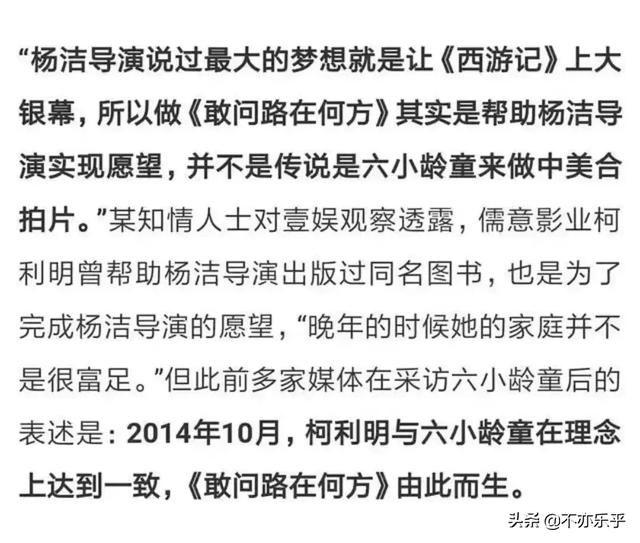 “杨洁导演说过最大的梦想就是让《西游记》上大银幕，所以做《敢问路在何方》其实是帮助杨洁导演实现愿望，并不是传说是六小龄童来做中美合拍片。”某知情人士对壹娱观察透露，儒意影业柯利明曾帮助杨洁导演出版过同名图书，也是为了完成杨洁导演的愿望，“晚年的时候她的家庭并不是很富足。”但此前多家媒体在采访六小龄童后的表述是：2014年10月，柯利明与六小龄童在理念上达到一致，《敢问路在何方》由此而生。

头条 @不亦乐乎